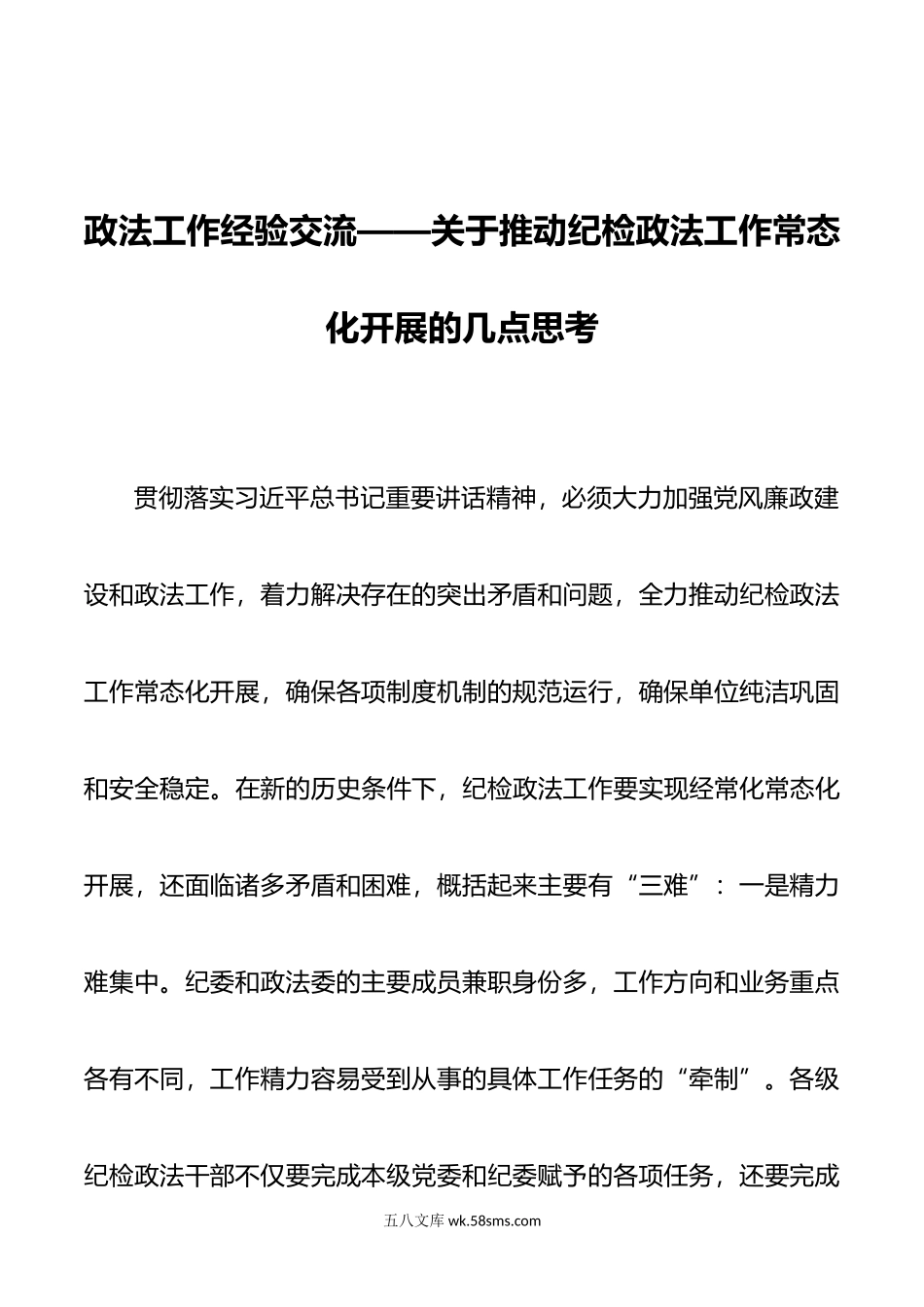 政法工作经验交流——关于推动纪检政法工作常态化开展的几点思考

贯彻落实习近平总书记重要讲话精神，必须大力加强党风廉政建设和政法工作，着力解决存在的突出矛盾和问题，全力推动纪检政法工作常态化开展，确保各项制度机制的规范运行，确保单位纯洁巩固和安全稳定。在新的历史条件下，纪检政法工作要实现经常化常态化开展，还面临诸多矛盾和困难，概括起来主要有“三难”：一是精力难集中。纪委和政法委的主要成员兼职身份多，工作方向和业务重点各有不同，工作精力容易受到从事的具体工作任务的“牵制”。各级纪检政法干部不仅要完成本级党委和纪委赋予的各项任务，还要完成

五八文库 wk.58sms.com